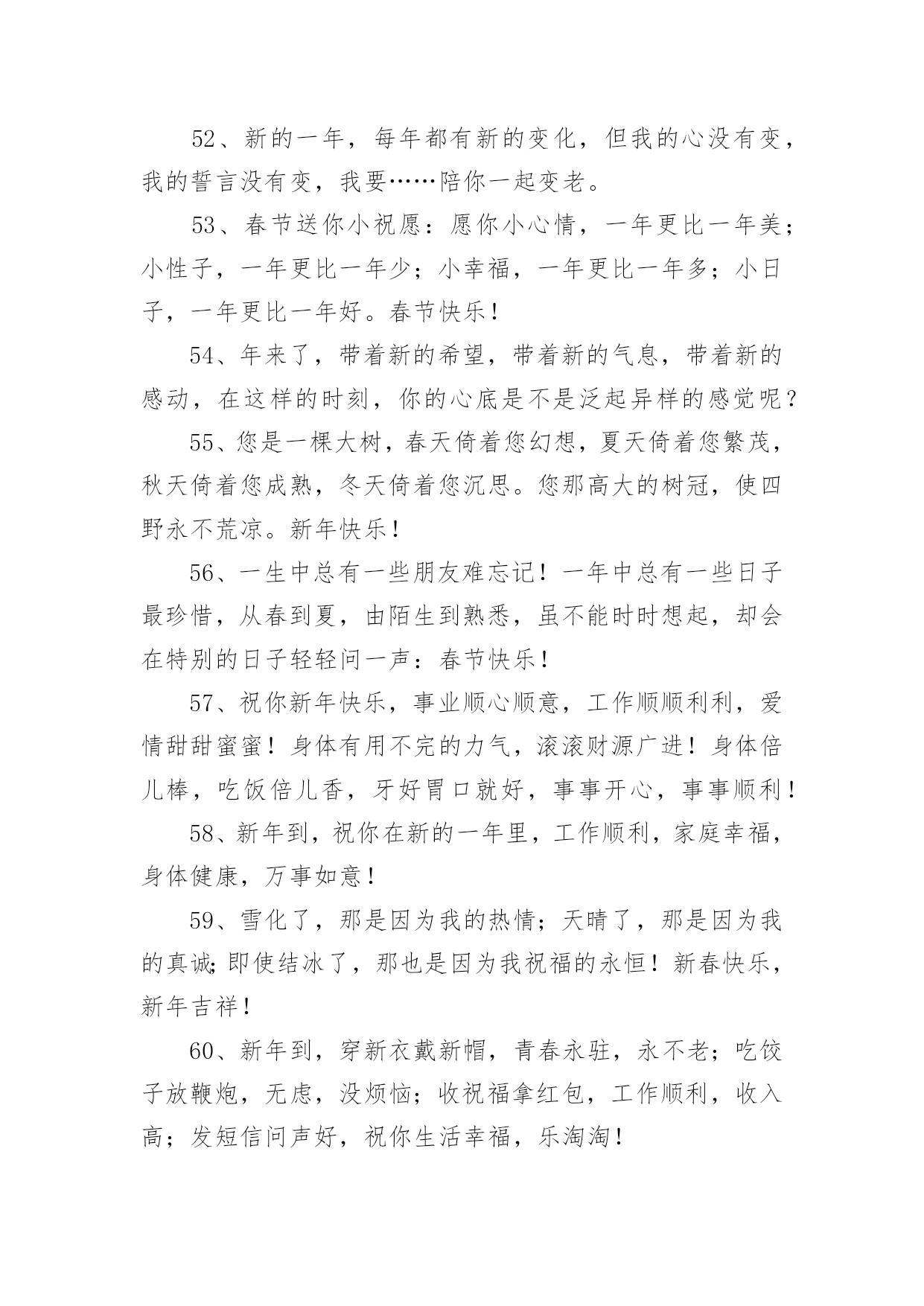 52、新的一年，每年都有新的变化，但我的心没有变，我的誓言没有变，我要……陪你一起变老。

53、春节送你小祝愿：愿你小心情，一年更比一年美；小性子，一年更比一年少；小幸福，一年更比一年多；小日子，一年更比一年好。春节快乐！

54、年来了，带着新的希望，带着新的气息，带着新的感动，在这样的时刻，你的心底是不是泛起异样的感觉呢？

55、您是一棵大树，春天倚着您幻想，夏天倚着您繁茂，秋天倚着您成熟，冬天倚着您沉思。您那高大的树冠，使四野永不荒凉。新年快乐！

56、一生中总有一些朋友难忘记！一年中总有一些日子最珍惜，从春到夏，由陌生到熟悉，虽不能时时想起，却会在特别的日子轻轻问一声：春节快乐！

57、祝你新年快乐，事业顺心顺意，工作顺顺利利，爱情甜甜蜜蜜！身体有用不完的力气，滚滚财源广进！身体倍儿棒，吃饭倍儿香，牙好胃口就好，事事开心，事事顺利！

58、新年到，祝你在新的一年里，工作顺利，家庭幸福，身体健康，万事如意！

59、雪化了，那是因为我的热情；天晴了，那是因为我的真诚;即使结冰了，那也是因为我祝福的永恒！新春快乐，新年吉祥！

60、新年到，穿新衣戴新帽，青春永驻，永不老；吃饺子放鞭炮，无虑，没烦恼；收祝福拿红包，工作顺利，收入高；发短信问声好，祝你生活幸福，乐淘淘！